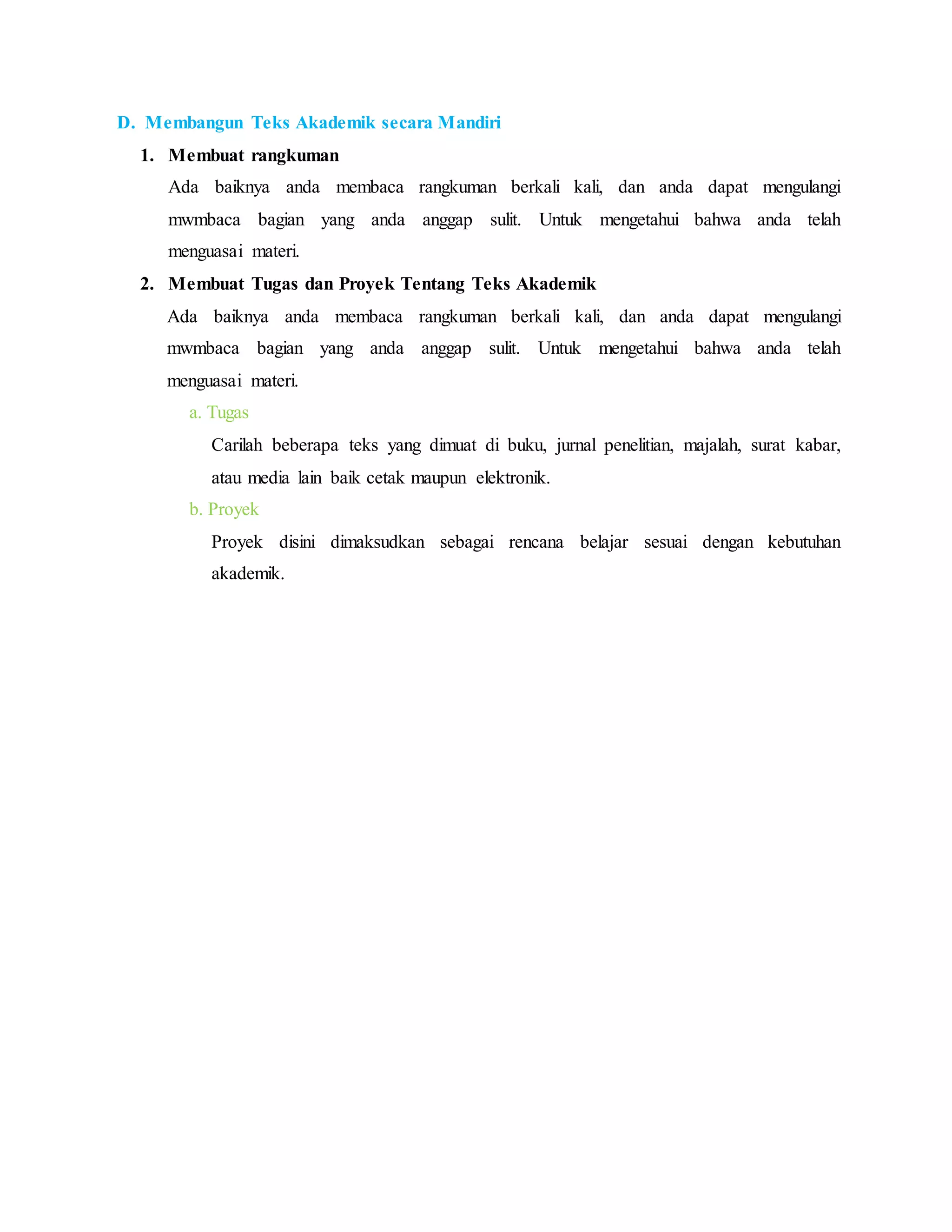 D. Membangun Teks Akademik secara Mandiri

1. Membuat rangkuman

Ada baiknya anda membaca rangkuman berkali kali, dan anda dapat mengulangi mwmbaca bagian yang anda anggap sulit. Untuk mengetahui bahwa anda telah menguasai materi.

2. Membuat Tugas dan Proyek Tentang Teks Akademik

Ada baiknya anda membaca rangkuman berkali kali, dan anda dapat mengulangi mwmbaca bagian yang anda anggap sulit. Untuk mengetahui bahwa anda telah menguasai materi.

a. Tugas

Carilah beberapa teks yang dimuat di buku, jurnal penelitian, majalah, surat kabar, atau media lain baik cetak maupun elektronik.

b. Proyek

Proyek disini dimaksudkan sebagai rencana belajar sesuai dengan kebutuhan akademik.